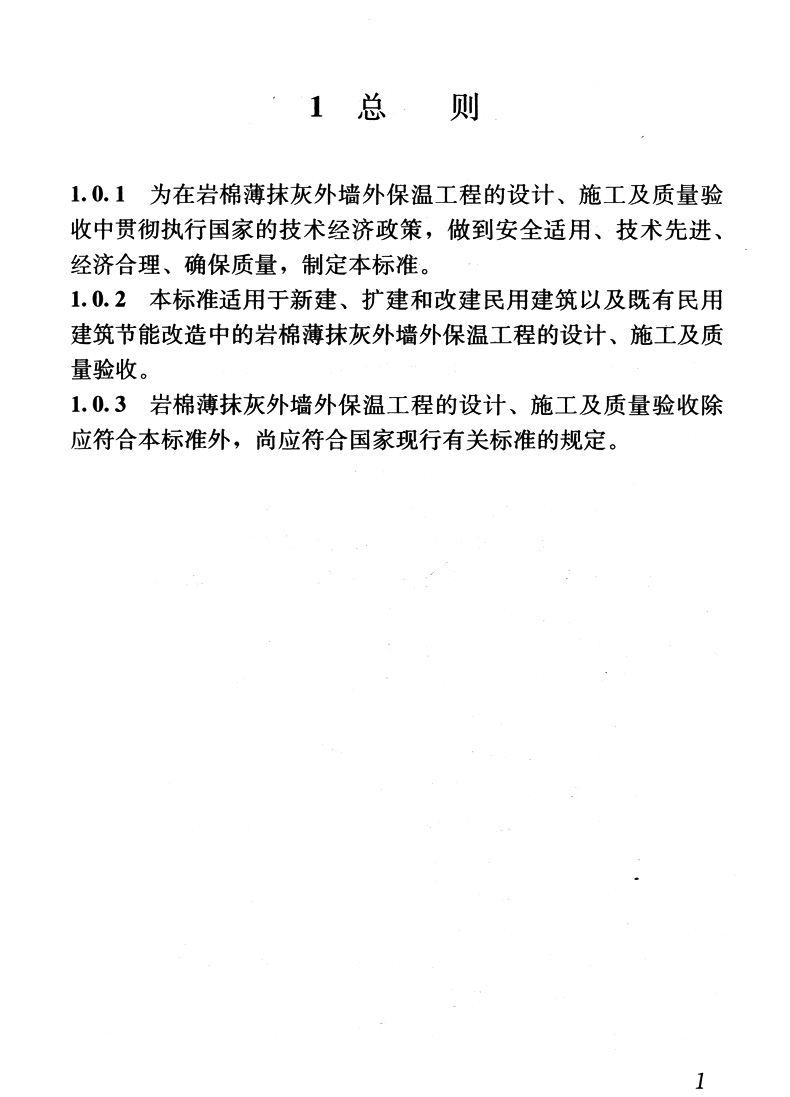 1 总 则

1.0.1 为在岩棉薄抹灰外墙外保温工程的设计、施工及质量验收中贯彻执行国家的技术经济政策，做到安全适用、技术先进、经济合理、确保质量，制定本标准。

1.0.2 本标准适用于新建、扩建和改建民用建筑以及既有民用建筑节能改造中的岩棉薄抹灰外墙外保温工程的设计、施工及质量验收。

1.0.3 岩棉薄抹灰外墙外保温工程的设计、施工及质量验收除应符合本标准外，尚应符合国家现行有关标准的规定。

1